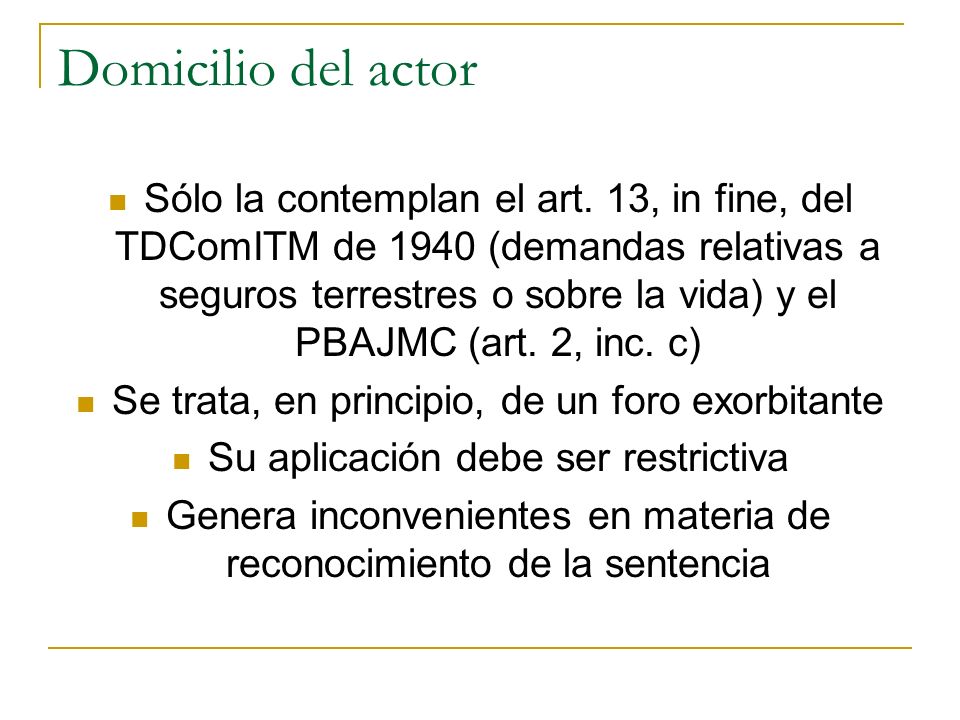 Domicilio del actor

Sólo la contemplan el art. 13, in fine, del TDComITM de 1940 (demandas relativas a seguros terrestres o sobre la vida) y el PBAJMC (art. 2, inc. c)

Se trata, en principio, de un foro exorbitante

Su aplicación debe ser restrictiva

Genera inconvenientes en materia de reconocimiento de la sentencia